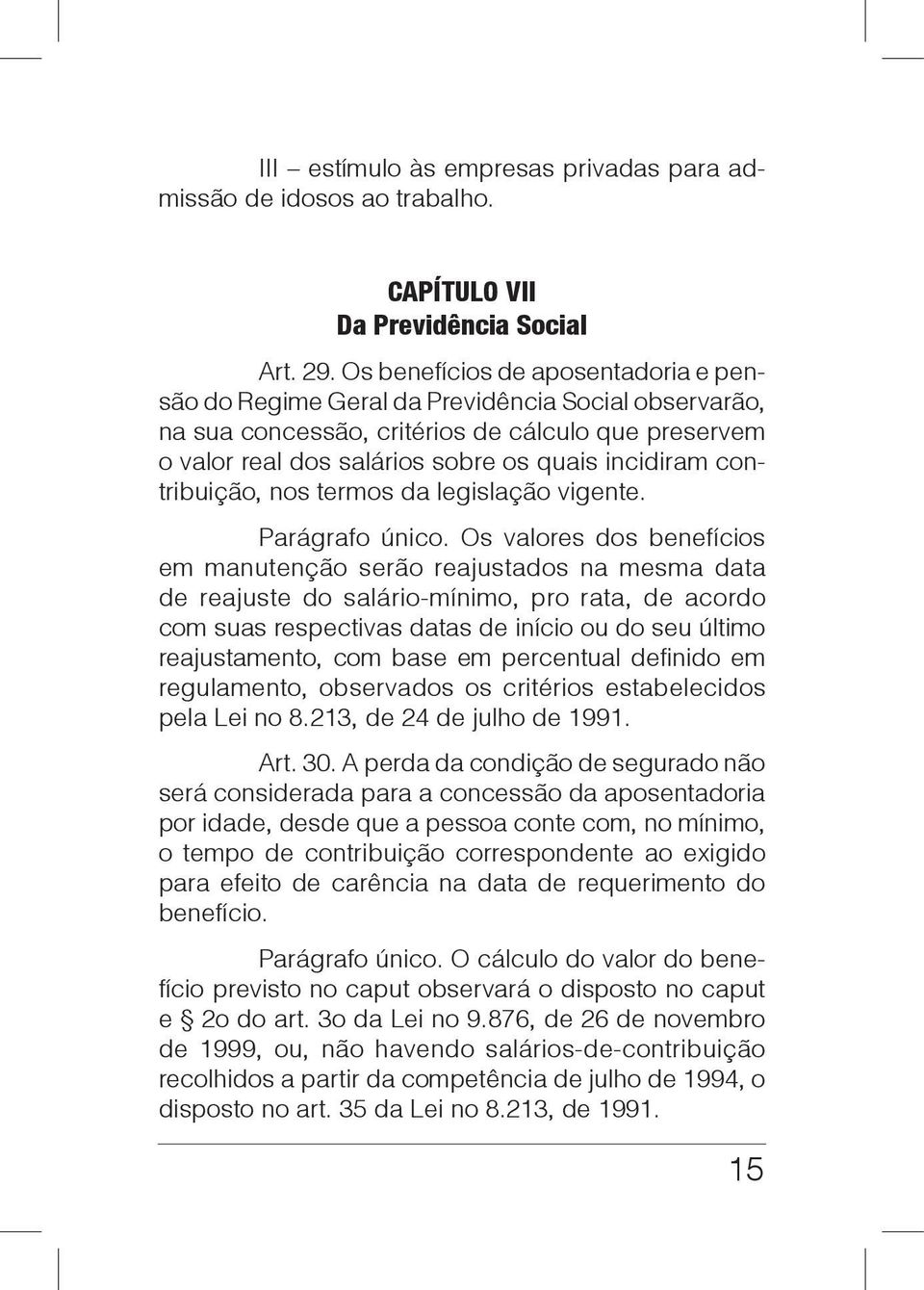 III – estímulo às empresas privadas para admissão de idosos ao trabalho.

CAPÍTULO VII
Da Previdência Social

Art. 29. Os benefícios de aposentadoria e pensão do Regime Geral da Previdência Social observarão, na sua concessão, critérios de cálculo que preservem o valor real dos salários sobre os quais incidiram contribuição, nos termos da legislação vigente.

Parágrafo único. Os valores dos benefícios em manutenção serão reajustados na mesma data de reajuste do salário-mínimo, pro rata, de acordo com suas respectivas datas de início ou do seu último reajustamento, com base em percentual definido em regulamento, observados os critérios estabelecidos pela Lei no 8.213, de 24 de julho de 1991.

Art. 30. A perda da condição de segurado não será considerada para a concessão da aposentadoria por idade, desde que a pessoa conte com, no mínimo, o tempo de contribuição correspondente ao exigido para efeito de carência na data de requerimento do benefício.

Parágrafo único. O cálculo do valor do benefício previsto no caput observará o disposto no caput e § 2o do art. 3o da Lei no 9.876, de 26 de novembro de 1999, ou, não havendo salários-de-contribuição recolhidos a partir da competência de julho de 1994, o disposto no art. 35 da Lei no 8.213, de 1991.

15